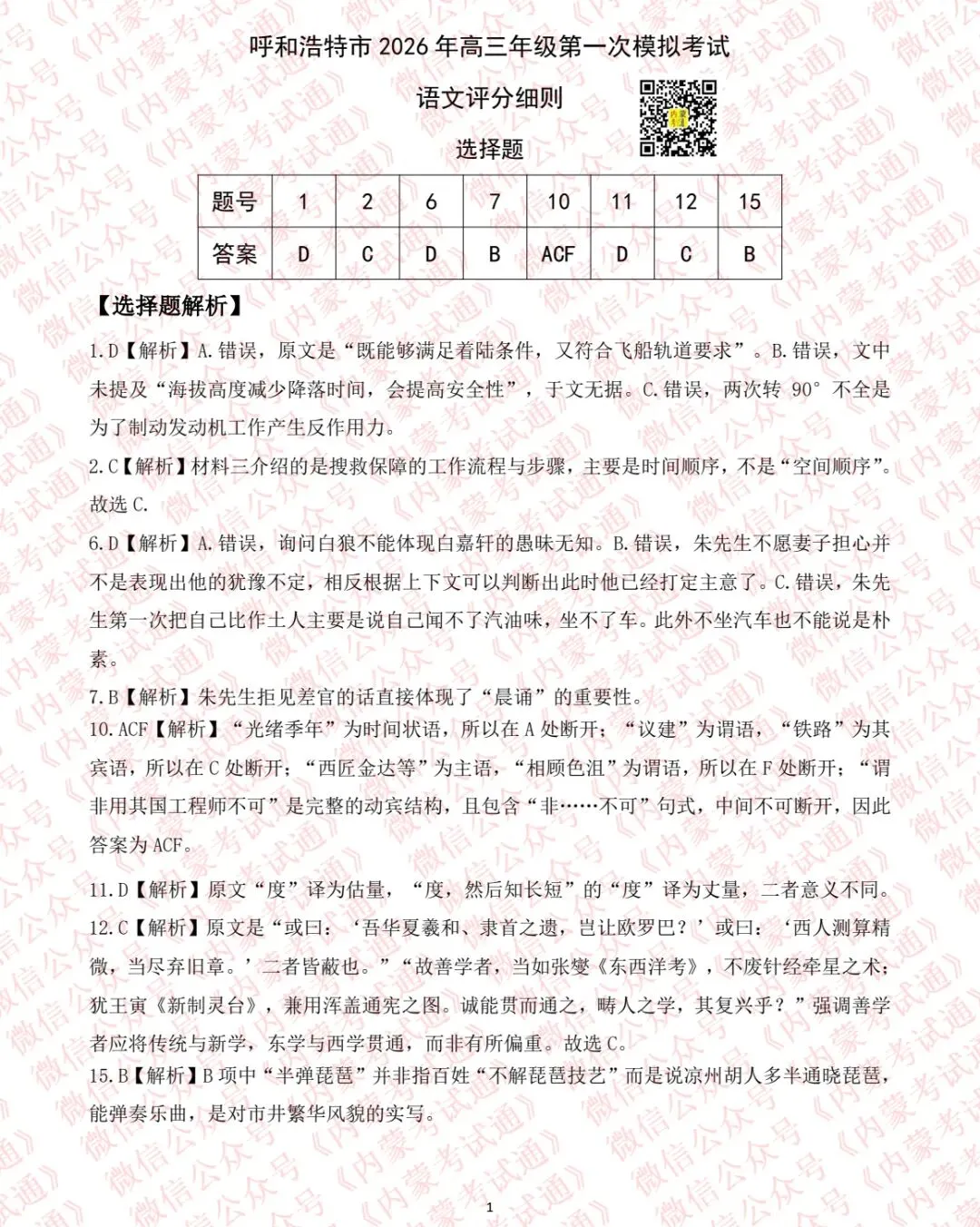 呼和浩特市 2026 年高三年级第一次模拟考试

语文评分细则

选择题

| 题号 | 1 | 2 | 6 | 7 | 10 | 11 | 12 | 15 |
|---|---|---|---|---|---|---|---|---|
| 答案 | D | C | D | B | ACF | D | C | B |

【选择题解析】

1.D【解析】A.错误，原文是“既能够满足着陆条件，又符合飞船轨道要求”。B.错误，文中未提及“海拔高度减少降落时间，会提高安全性”，于文无据。C.错误，两次转 90° 不全是为了制动发动机工作产生反作用力。

2.C【解析】材料三介绍的是搜救保障的工作流程与步骤，主要是时间顺序，不是“空间顺序”。故选 C.

6.D【解析】A.错误，询问白狼不能体现白嘉轩的愚昧无知。B.错误，朱先生不愿妻子担心并不是表现出他的犹豫不定，相反根据上下文可以判断出此时他已经打定主意了。C.错误，朱先生第一次把自己比作土人主要是说自己闻不了汽油味，坐不了车。此外不坐汽车也不能说是朴素。

7.B【解析】朱先生拒见差官的话直接体现了“晨诵”的重要性。

10.ACF【解析】“光绪季年”为时间状语，所以在 A 处断开；“议建”为谓语，“铁路”为其宾语，所以在 C 处断开；“西匠金达等”为主语，“相顾色沮”为谓语，所以在 F 处断开；“谓非用其国工程师不可”是完整的动宾结构，且包含“非……不可”句式，中间不可断开，因此答案为 ACF。

11.D【解析】原文“度”译为估量，“度，然后知长短”的“度”译为丈量，二者意义不同。

12.C【解析】原文是“或曰：‘吾华夏羲和、隶首之遗，岂让欧罗巴？’或曰：‘西人测算精微，当尽弃旧章。’二者皆蔽也。”“故善学者，当如张燮《东西洋考》，不废针经牵星之术；犹王寅《新制灵台》，兼用浑盖通宪之图。诚能贯而通之，畴人之学，其复兴乎？”强调善学者应将传统与新学，东学与西学贯通，而非有所偏重。故选 C。

15.B【解析】B 项中“半弹琵琶”并非指百姓“不解琵琶技艺”而是说凉州胡人多半通晓琵琶，能弹奏乐曲，是对市井繁华风貌的实写。

1

微信公众号《内蒙考试通》